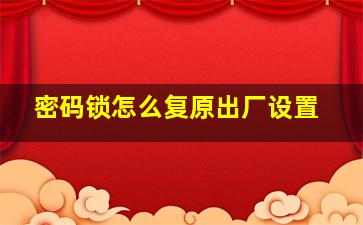 密码锁怎么复原出厂设置